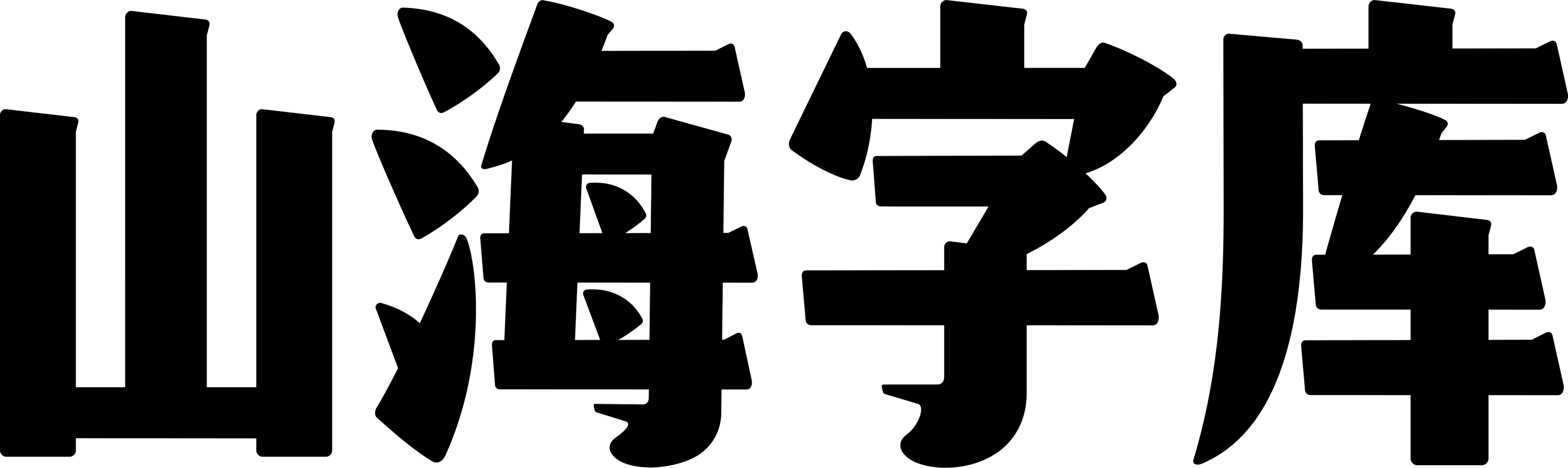 山海字库